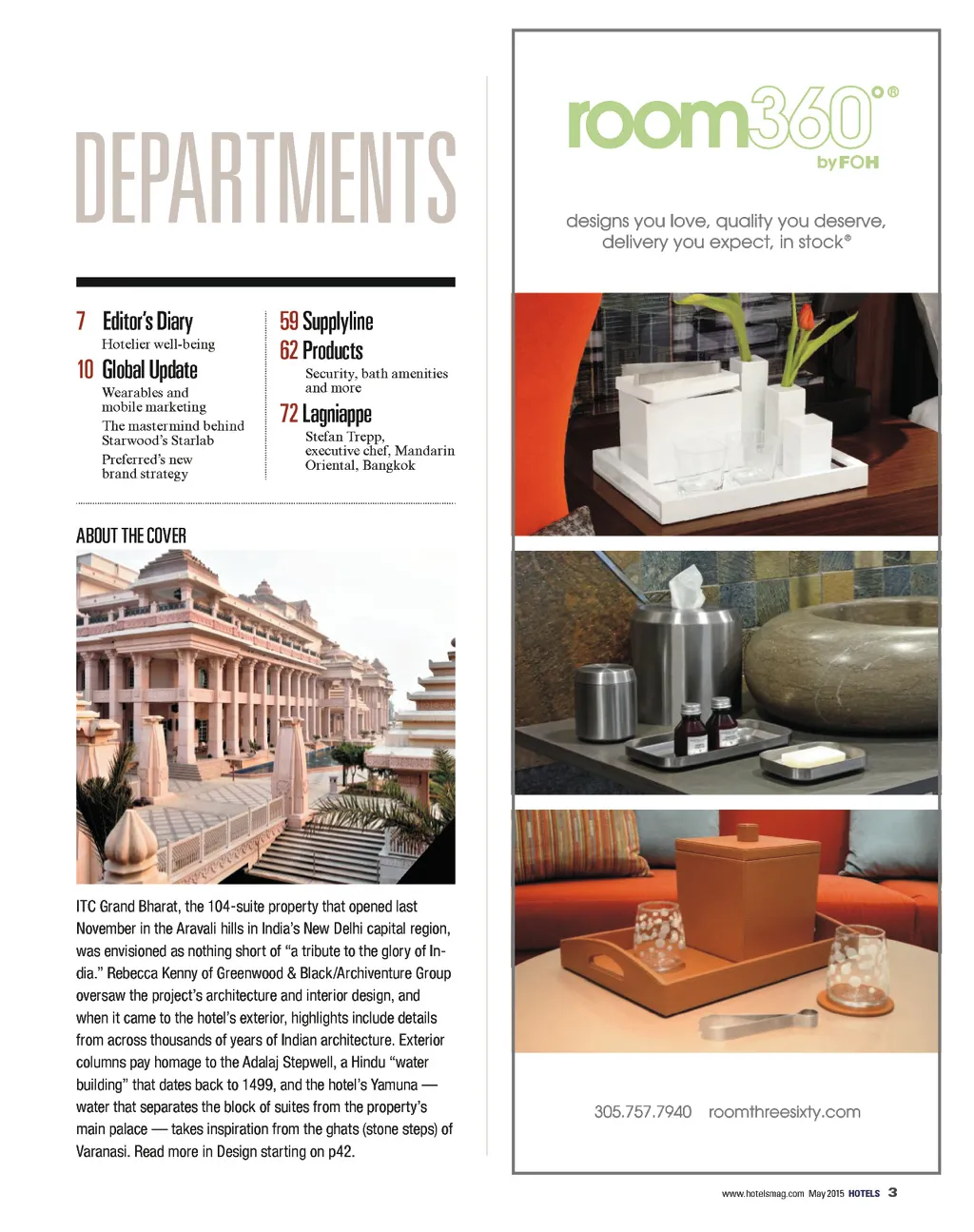 DEPARTMENTS

7 Editor's Diary
Hotelier well-being

10 Global Update
Wearables and mobile marketing
The mastermind behind Starwood's Starlab
Preferred's new brand strategy

59 Supplyline

62 Products
Security, bath amenities and more

72 Lagniappe
Stefan Trepp, executive chef, Mandarin Oriental, Bangkok

ABOUT THE COVER

ITC Grand Bharat, the 104-suite property that opened last November in the Aravali hills in India's New Delhi capital region, was envisioned as nothing short of "a tribute to the glory of India." Rebecca Kenny of Greenwood & Black/Archiventure Group oversaw the project's architecture and interior design, and when it came to the hotel's exterior, highlights include details from across thousands of years of Indian architecture. Exterior columns pay homage to the Adalaj Stepwell, a Hindu "water building" that dates back to 1499, and the hotel's Yamuna — water that separates the block of suites from the property's main palace — takes inspiration from the ghats (stone steps) of Varanasi. Read more in Design starting on p42.

room360°®
by FOH

designs you love, quality you deserve, delivery you expect, in stock®

305.757.7940 roomthreesixty.com

www.hotelsmag.com May 2015 HOTELS 3